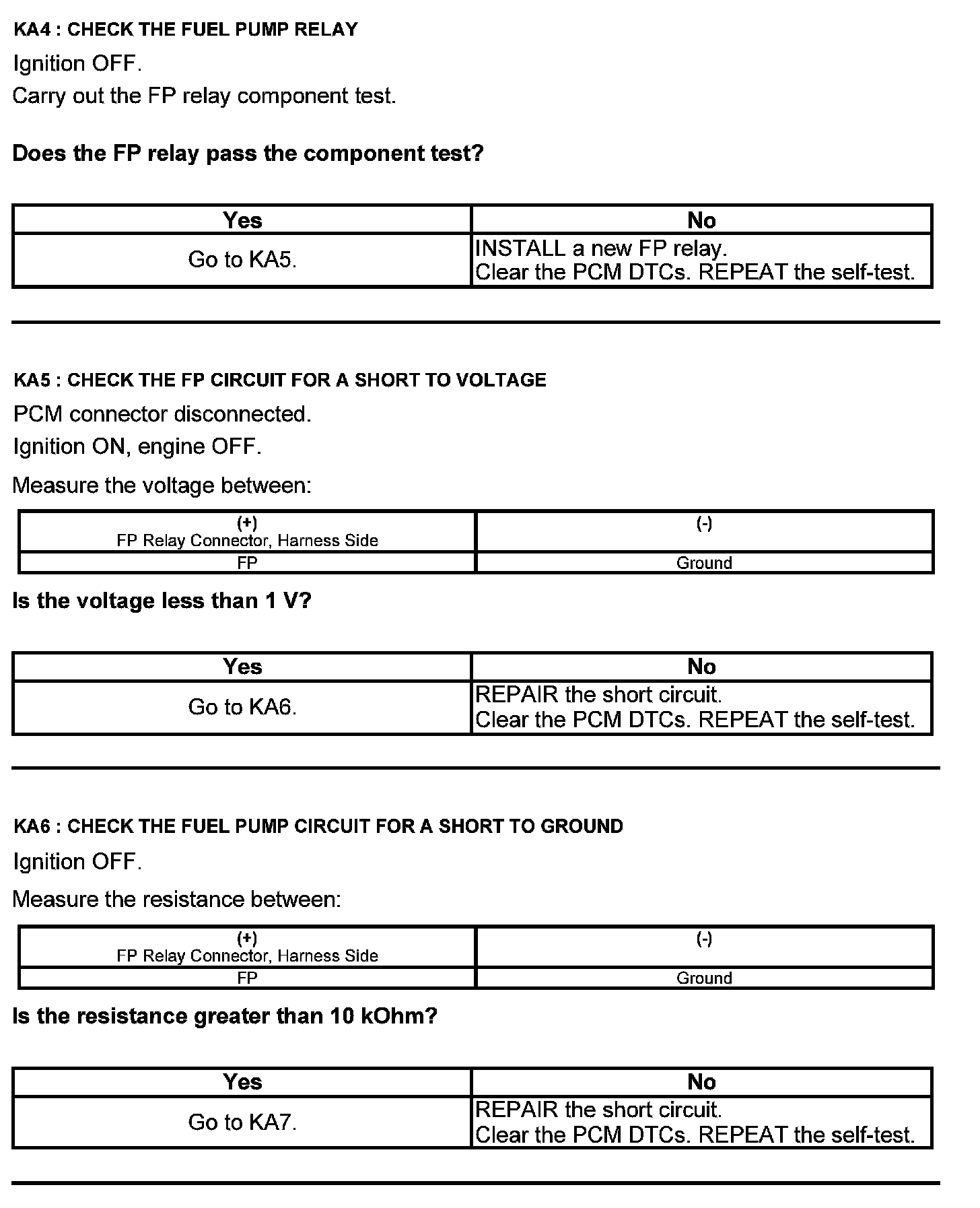 KA4 : CHECK THE FUEL PUMP RELAY

Ignition OFF.

Carry out the FP relay component test.

Does the FP relay pass the component test?

| Yes | No |
|---|---|
| Go to KA5. | INSTALL a new FP relay. Clear the PCM DTCs. REPEAT the self-test. |

KA5 : CHECK THE FP CIRCUIT FOR A SHORT TO VOLTAGE

PCM connector disconnected.

Ignition ON, engine OFF.

Measure the voltage between:

| (+) FP Relay Connector, Harness Side | (-) |
|---|---|
| FP | Ground |

Is the voltage less than 1 V?

| Yes | No |
|---|---|
| Go to KA6. | REPAIR the short circuit. Clear the PCM DTCs. REPEAT the self-test. |

KA6 : CHECK THE FUEL PUMP CIRCUIT FOR A SHORT TO GROUND

Ignition OFF.

Measure the resistance between:

| (+) FP Relay Connector, Harness Side | (-) |
|---|---|
| FP | Ground |

Is the resistance greater than 10 kOhm?

| Yes | No |
|---|---|
| Go to KA7. | REPAIR the short circuit. Clear the PCM DTCs. REPEAT the self-test. |